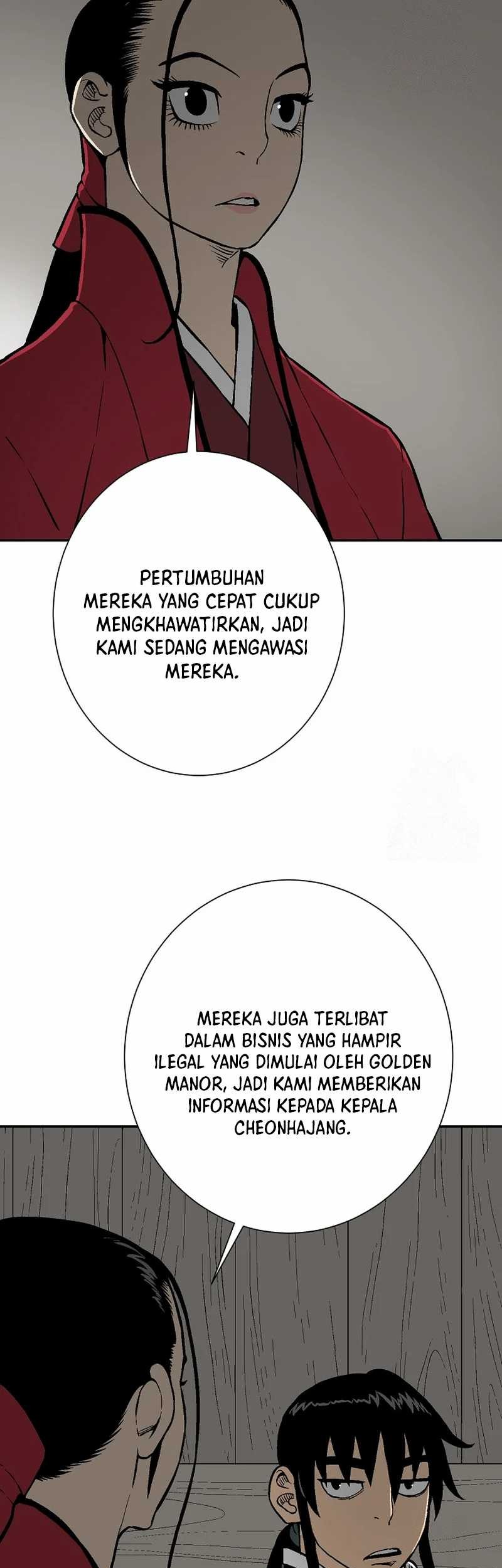 PERTUMBUHAN MEREKA YANG CEPAT CUKUP MENGKHAWATIRKAN, JADI KAMI SEDANG MENGAWASI MEREKA.

MEREKA JUGA TERLIBAT DALAM BISNIS YANG HAMPIR ILEGAL YANG DIMULAI OLEH GOLDEN MANOR, JADI KAMI MEMBERIKAN INFORMASI KEPADA KEPALA CHEONHAJANG.